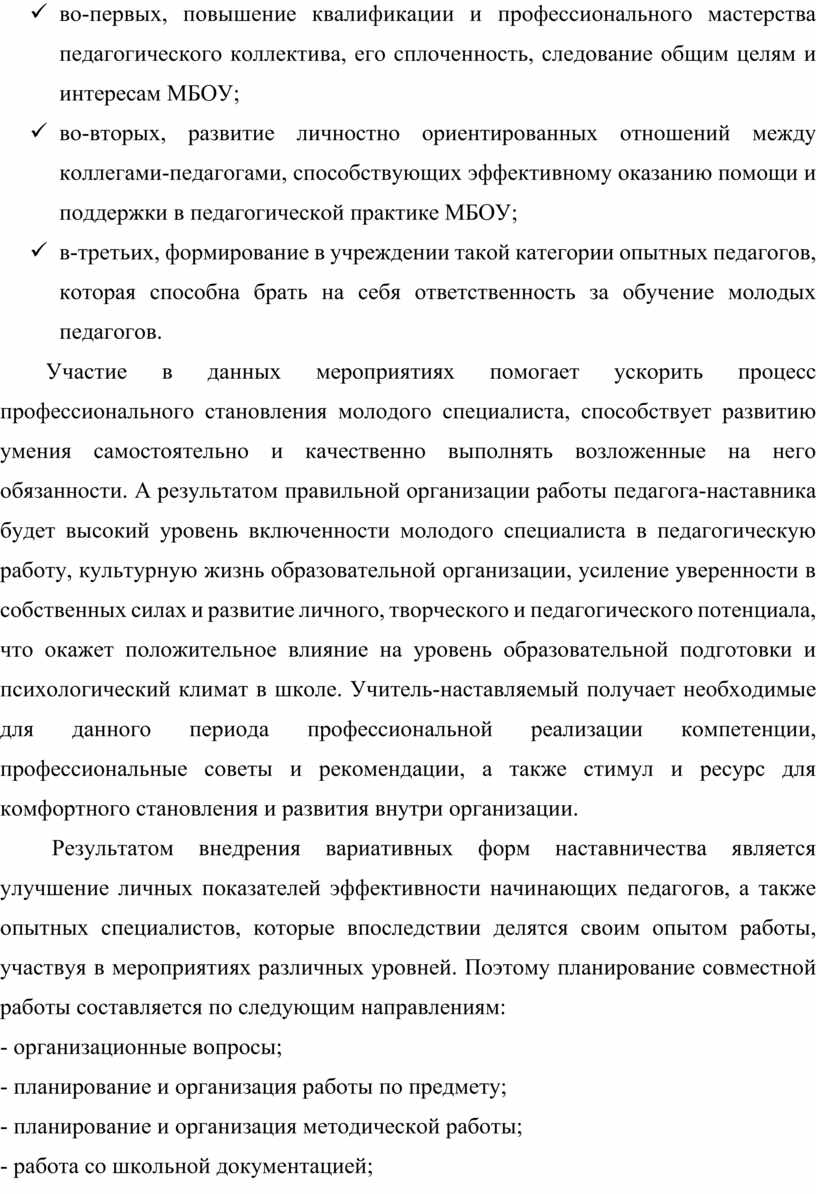 ✓ во-первых, повышение квалификации и профессионального мастерства педагогического коллектива, его сплоченность, следование общим целям и интересам МБОУ;

✓ во-вторых, развитие личностно ориентированных отношений между коллегами-педагогами, способствующих эффективному оказанию помощи и поддержки в педагогической практике МБОУ;

✓ в-третьих, формирование в учреждении такой категории опытных педагогов, которая способна брать на себя ответственность за обучение молодых педагогов.

Участие в данных мероприятиях помогает ускорить процесс профессионального становления молодого специалиста, способствует развитию умения самостоятельно и качественно выполнять возложенные на него обязанности. А результатом правильной организации работы педагога-наставника будет высокий уровень включенности молодого специалиста в педагогическую работу, культурную жизнь образовательной организации, усиление уверенности в собственных силах и развитие личного, творческого и педагогического потенциала, что окажет положительное влияние на уровень образовательной подготовки и психологический климат в школе. Учитель-наставляемый получает необходимые для данного периода профессиональной реализации компетенции, профессиональные советы и рекомендации, а также стимул и ресурс для комфортного становления и развития внутри организации.

Результатом внедрения вариативных форм наставничества является улучшение личных показателей эффективности начинающих педагогов, а также опытных специалистов, которые впоследствии делятся своим опытом работы, участвуя в мероприятиях различных уровней. Поэтому планирование совместной работы составляется по следующим направлениям:
- организационные вопросы;
- планирование и организация работы по предмету;
- планирование и организация методической работы;
- работа со школьной документацией;